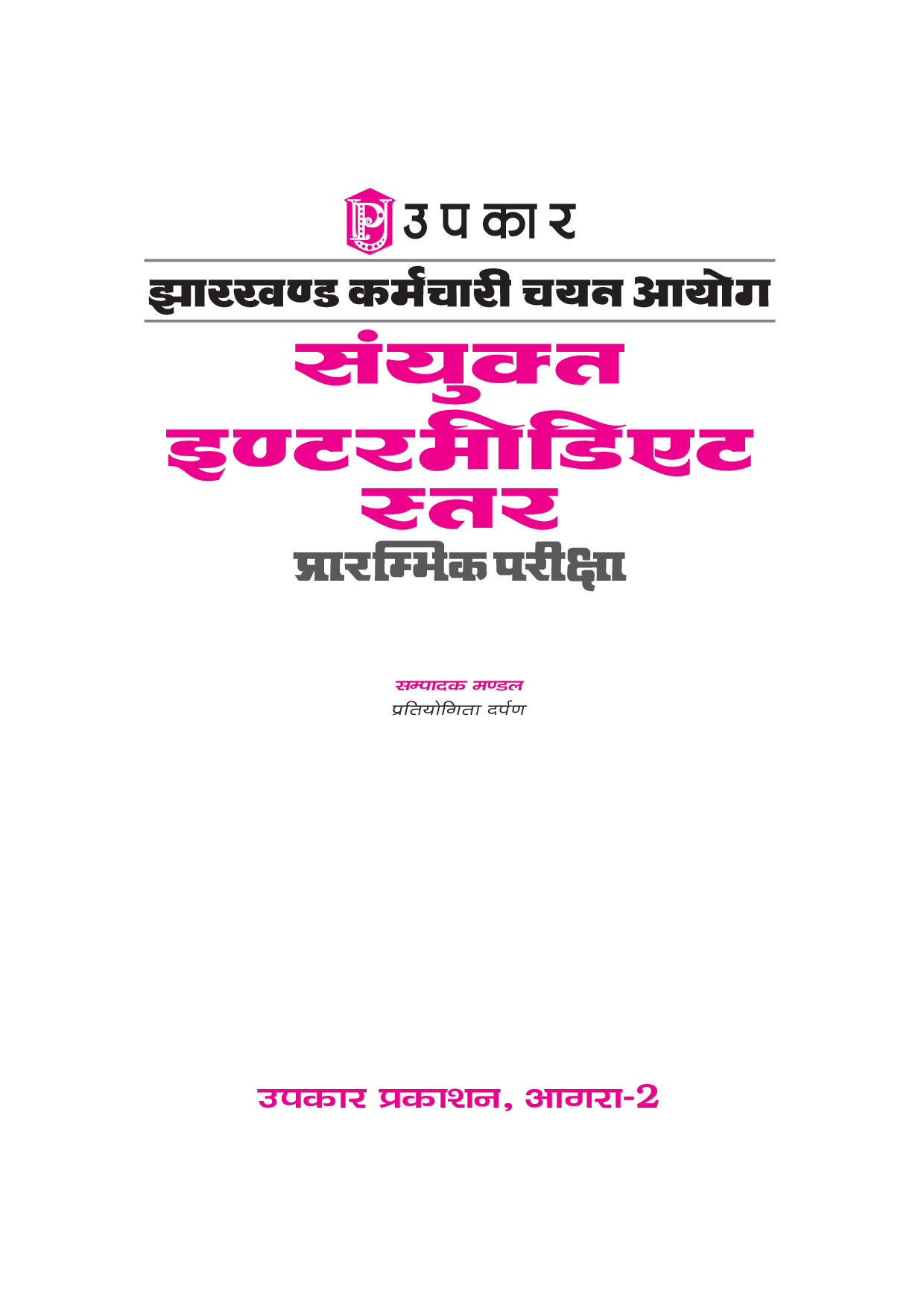 उपकार

झारखण्ड कर्मचारी चयन आयोग

संयुक्त इण्टरमीडिएट स्तर

प्रारम्भिक परीक्षा

सम्पादक मण्डल
प्रतियोगिता दर्पण

उपकार प्रकाशन, आगरा-2